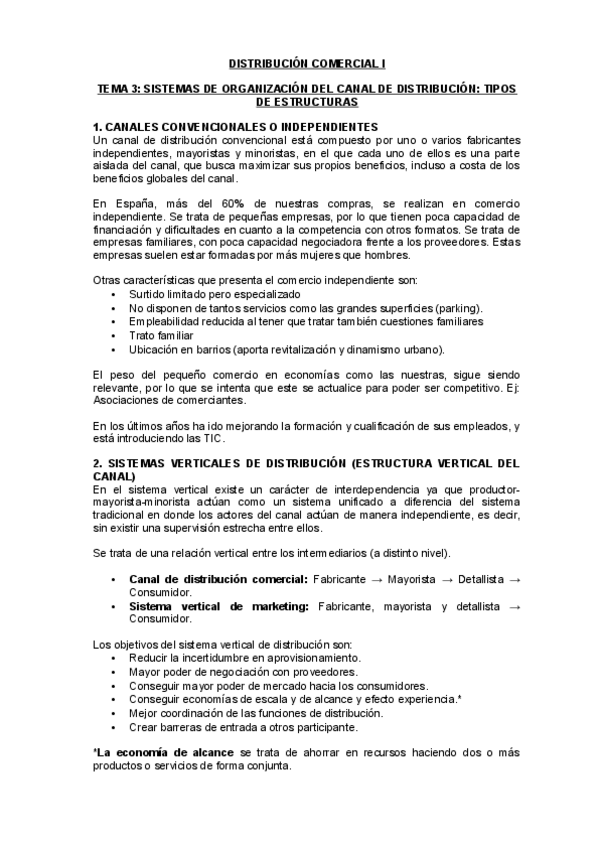 DISTRIBUCIÓN COMERCIAL I

TEMA 3: SISTEMAS DE ORGANIZACIÓN DEL CANAL DE DISTRIBUCIÓN: TIPOS DE ESTRUCTURAS

1. CANALES CONVENCIONALES O INDEPENDIENTES
Un canal de distribución convencional está compuesto por uno o varios fabricantes independientes, mayoristas y minoristas, en el que cada uno de ellos es una parte aislada del canal, que busca maximizar sus propios beneficios, incluso a costa de los beneficios globales del canal.

En España, más del 60% de nuestras compras, se realizan en comercio independiente. Se trata de pequeñas empresas, por lo que tienen poca capacidad de financiación y dificultades en cuanto a la competencia con otros formatos. Se trata de empresas familiares, con poca capacidad negociadora frente a los proveedores. Estas empresas suelen estar formadas por más mujeres que hombres.

Otras características que presenta el comercio independiente son:
• Surtido limitado pero especializado
• No disponen de tantos servicios como las grandes superficies (parking).
• Empleabilidad reducida al tener que tratar también cuestiones familiares
• Trato familiar
• Ubicación en barrios (aporta revitalización y dinamismo urbano).

El peso del pequeño comercio en economías como las nuestras, sigue siendo relevante, por lo que se intenta que este se actualice para poder ser competitivo. Ej: Asociaciones de comerciantes.

En los últimos años ha ido mejorando la formación y cualificación de sus empleados, y está introduciendo las TIC.

2. SISTEMAS VERTICALES DE DISTRIBUCIÓN (ESTRUCTURA VERTICAL DEL CANAL)
En el sistema vertical existe un carácter de interdependencia ya que productor-mayorista-minorista actúan como un sistema unificado a diferencia del sistema tradicional en donde los actores del canal actúan de manera independiente, es decir, sin existir una supervisión estrecha entre ellos.

Se trata de una relación vertical entre los intermediarios (a distinto nivel).

• Canal de distribución comercial: Fabricante → Mayorista → Detallista → Consumidor.
• Sistema vertical de marketing: Fabricante, mayorista y detallista → Consumidor.

Los objetivos del sistema vertical de distribución son:
• Reducir la incertidumbre en aprovisionamiento.
• Mayor poder de negociación con proveedores.
• Conseguir mayor poder de mercado hacia los consumidores.
• Conseguir economías de escala y de alcance y efecto experiencia.*
• Mejor coordinación de las funciones de distribución.
• Crear barreras de entrada a otros participante.

*La economía de alcance se trata de ahorrar en recursos haciendo dos o más productos o servicios de forma conjunta.